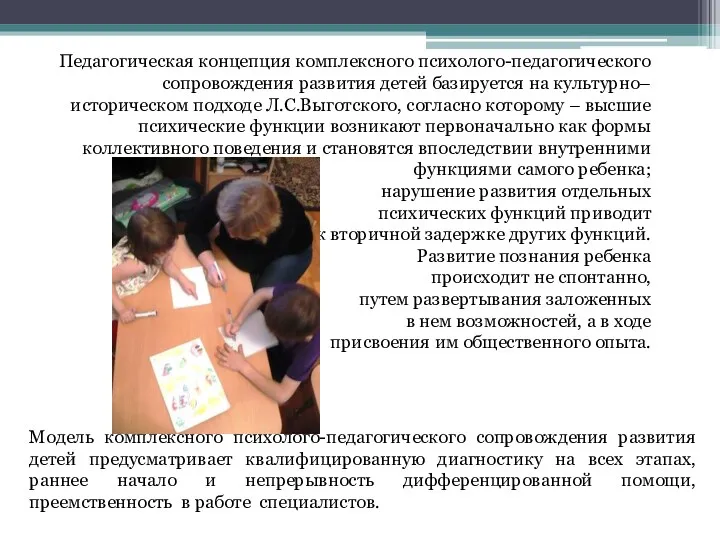 Педагогическая концепция комплексного психолого-педагогического сопровождения развития детей базируется на культурно–историческом подходе Л.С.Выготского, согласно которому – высшие психические функции возникают первоначально как формы коллективного поведения и становятся впоследствии внутренними функциями самого ребенка; нарушение развития отдельных психических функций приводит к вторичной задержке других функций. Развитие познания ребенка происходит не спонтанно, путем развертывания заложенных в нем возможностей, а в ходе присвоения им общественного опыта.

Модель комплексного психолого-педагогического сопровождения развития детей предусматривает квалифицированную диагностику на всех этапах, раннее начало и непрерывность дифференцированной помощи, преемственность в работе специалистов.